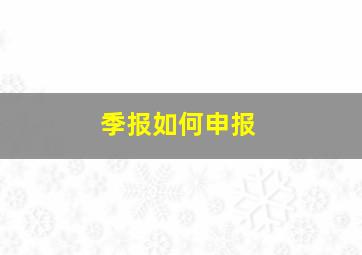 季报如何申报